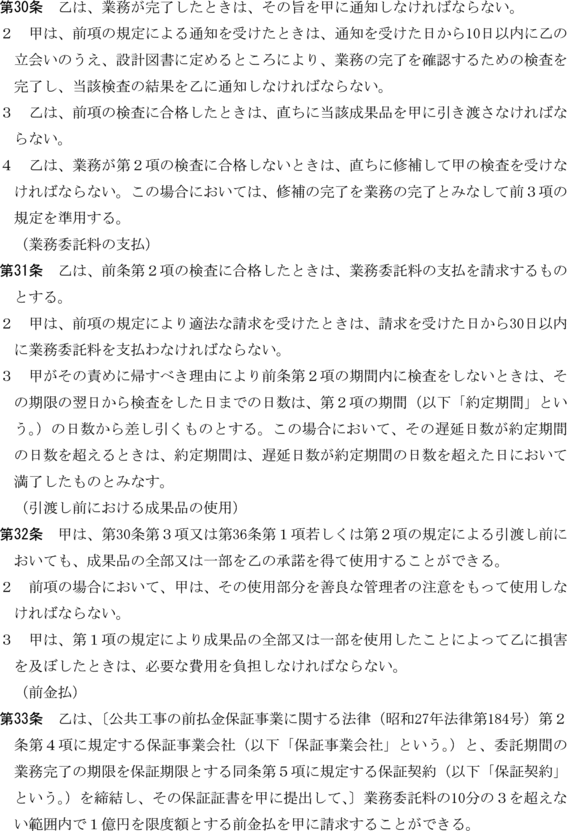 第30条　乙は、業務が完了したときは、その旨を甲に通知しなければならない。

２　甲は、前項の規定による通知を受けたときは、通知を受けた日から10日以内に乙の立会いのうえ、設計図書に定めるところにより、業務の完了を確認するための検査を完了し、当該検査の結果を乙に通知しなければならない。

３　乙は、前項の検査に合格したときは、直ちに当該成果品を甲に引き渡さなければならない。

４　乙は、業務が第２項の検査に合格しないときは、直ちに修補して甲の検査を受けなければならない。この場合においては、修補の完了を業務の完了とみなして前３項の規定を準用する。

（業務委託料の支払）

第31条　乙は、前条第２項の検査に合格したときは、業務委託料の支払を請求するものとする。

２　甲は、前項の規定により適法な請求を受けたときは、請求を受けた日から30日以内に業務委託料を支払わなければならない。

３　甲がその責めに帰すべき理由により前条第２項の期間内に検査をしないときは、その期限の翌日から検査をした日までの日数は、第２項の期間（以下「約定期間」という。）の日数から差し引くものとする。この場合において、その遅延日数が約定期間の日数を超えるときは、約定期間は、遅延日数が約定期間の日数を超えた日において満了したものとみなす。

（引渡し前における成果品の使用）

第32条　甲は、第30条第３項又は第36条第１項若しくは第２項の規定による引渡し前においても、成果品の全部又は一部を乙の承諾を得て使用することができる。

２　前項の場合において、甲は、その使用部分を善良な管理者の注意をもって使用しなければならない。

３　甲は、第１項の規定により成果品の全部又は一部を使用したことによって乙に損害を及ぼしたときは、必要な費用を負担しなければならない。

（前金払）

第33条　乙は、〔公共工事の前払金保証事業に関する法律（昭和27年法律第184号）第２条第４項に規定する保証事業会社（以下「保証事業会社」という。）と、委託期間の業務完了の期限を保証期限とする同条第５項に規定する保証契約（以下「保証契約」という。）を締結し、その保証証書を甲に提出して、〕業務委託料の10分の３を超えない範囲内で１億円を限度額とする前金払を甲に請求することができる。